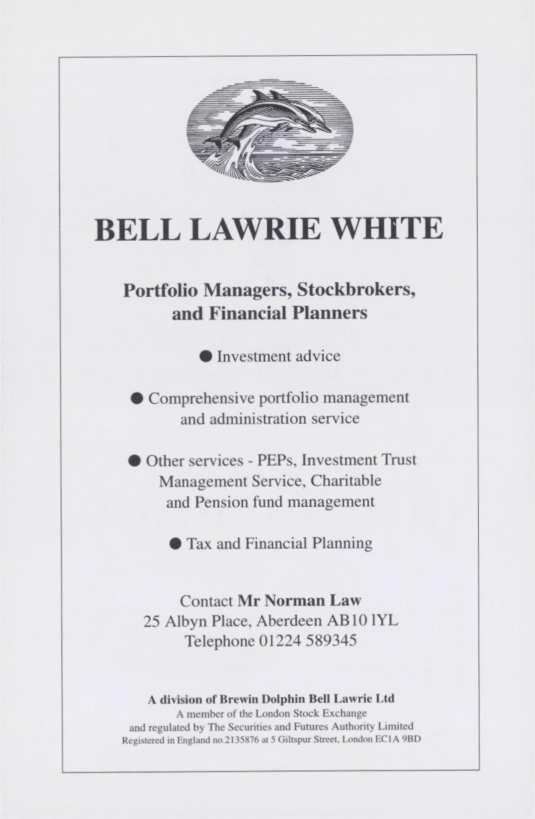 BELL LAWRIE WHITE

Portfolio Managers, Stockbrokers, and Financial Planners

• Investment advice

• Comprehensive portfolio management and administration service

• Other services - PEPs, Investment Trust Management Service, Charitable and Pension fund management

• Tax and Financial Planning

Contact Mr Norman Law
25 Albyn Place, Aberdeen AB10 1YL
Telephone 01224 589345

A division of Brewin Dolphin Bell Lawrie Ltd
A member of the London Stock Exchange
and regulated by The Securities and Futures Authority Limited
Registered in England no.2135876 at 5 Giltspur Street, London EC1A 9BD